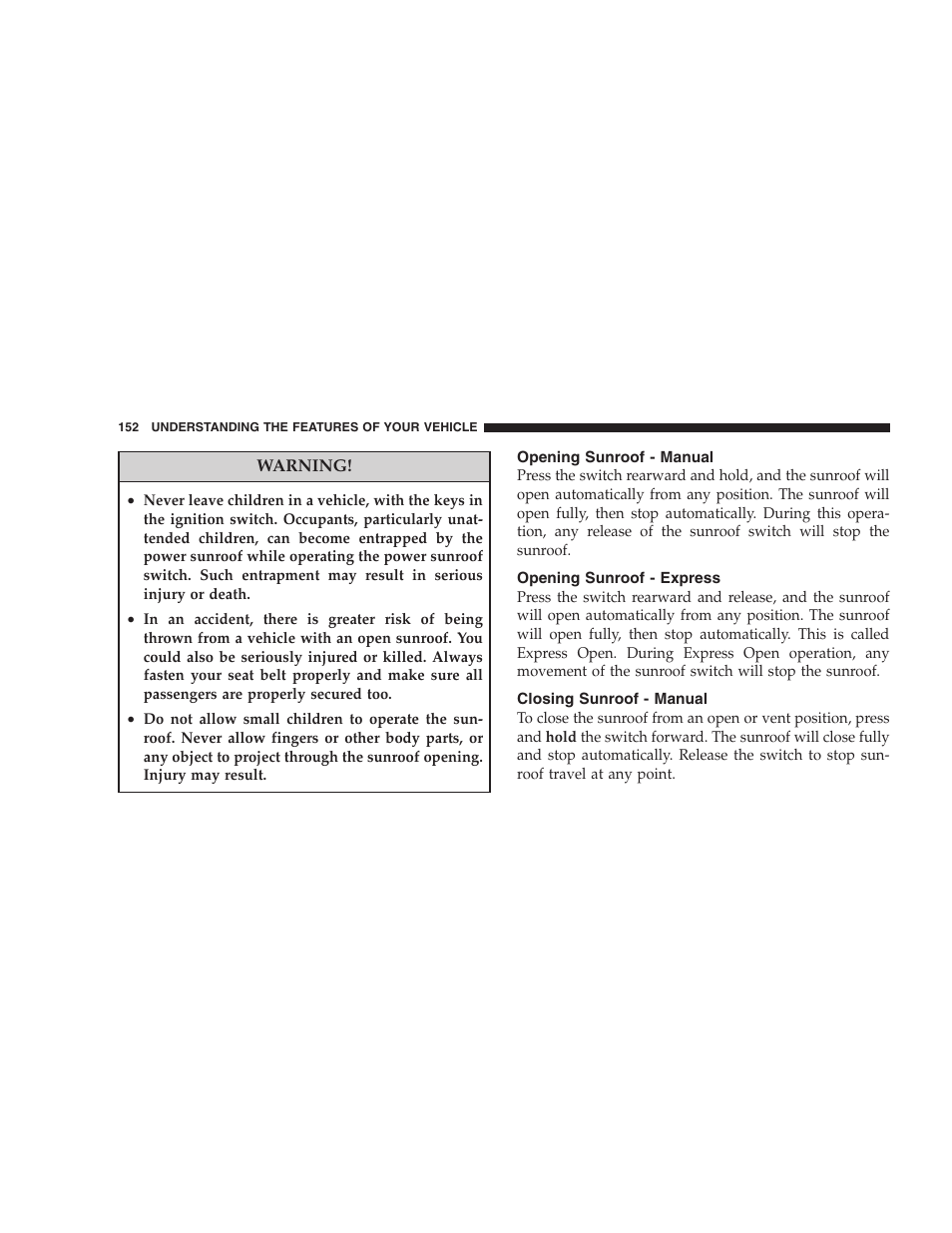 152 UNDERSTANDING THE FEATURES OF YOUR VEHICLE

WARNING!

• Never leave children in a vehicle, with the keys in the ignition switch. Occupants, particularly unattended children, can become entrapped by the power sunroof while operating the power sunroof switch. Such entrapment may result in serious injury or death.

• In an accident, there is greater risk of being thrown from a vehicle with an open sunroof. You could also be seriously injured or killed. Always fasten your seat belt properly and make sure all passengers are properly secured too.

• Do not allow small children to operate the sunroof. Never allow fingers or other body parts, or any object to project through the sunroof opening. Injury may result.

Opening Sunroof - Manual

Press the switch rearward and hold, and the sunroof will open automatically from any position. The sunroof will open fully, then stop automatically. During this operation, any release of the sunroof switch will stop the sunroof.

Opening Sunroof - Express

Press the switch rearward and release, and the sunroof will open automatically from any position. The sunroof will open fully, then stop automatically. This is called Express Open. During Express Open operation, any movement of the sunroof switch will stop the sunroof.

Closing Sunroof - Manual

To close the sunroof from an open or vent position, press and hold the switch forward. The sunroof will close fully and stop automatically. Release the switch to stop sunroof travel at any point.